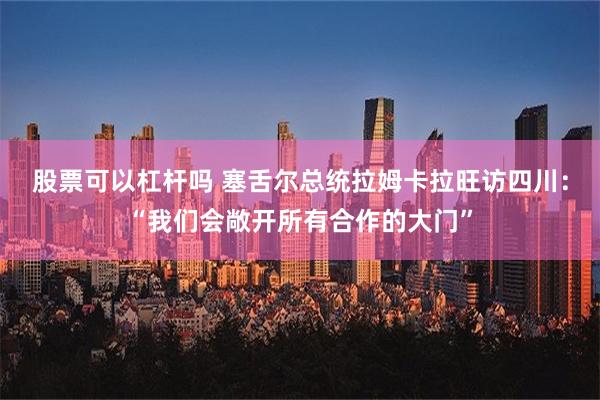 股票可以杠杆吗 塞舌尔总统拉姆卡拉旺访四川：“我们会敞开所有合作的大门”